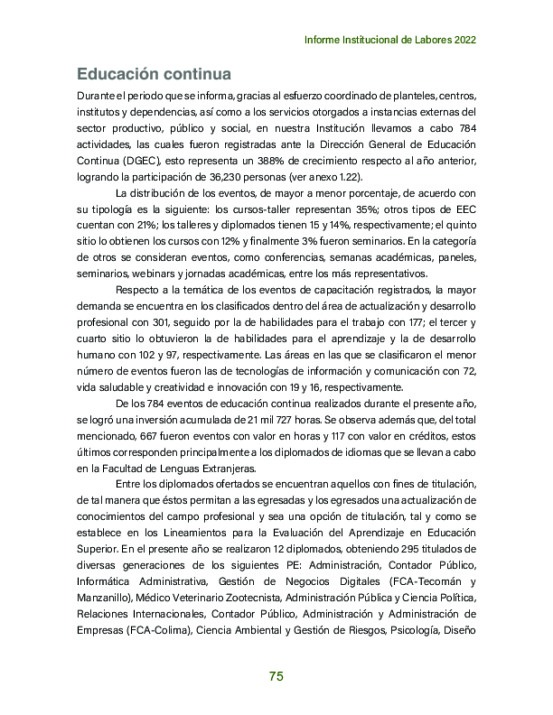 Informe Institucional de Labores 2022

Educación continua

Durante el periodo que se informa, gracias al esfuerzo coordinado de planteles, centros, institutos y dependencias, así como a los servicios otorgados a instancias externas del sector productivo, público y social, en nuestra Institución llevamos a cabo 784 actividades, las cuales fueron registradas ante la Dirección General de Educación Continua (DGEC), esto representa un 388% de crecimiento respecto al año anterior, logrando la participación de 36,230 personas (ver anexo 1.22).

La distribución de los eventos, de mayor a menor porcentaje, de acuerdo con su tipología es la siguiente: los cursos-taller representan 35%; otros tipos de EEC cuentan con 21%; los talleres y diplomados tienen 15 y 14%, respectivamente; el quinto sitio lo obtienen los cursos con 12% y finalmente 3% fueron seminarios. En la categoría de otros se consideran eventos, como conferencias, semanas académicas, paneles, seminarios, webinars y jornadas académicas, entre los más representativos.

Respecto a la temática de los eventos de capacitación registrados, la mayor demanda se encuentra en los clasificados dentro del área de actualización y desarrollo profesional con 301, seguido por la de habilidades para el trabajo con 177; el tercer y cuarto sitio lo obtuvieron la de habilidades para el aprendizaje y la de desarrollo humano con 102 y 97, respectivamente. Las áreas en las que se clasificaron el menor número de eventos fueron las de tecnologías de información y comunicación con 72, vida saludable y creatividad e innovación con 19 y 16, respectivamente.

De los 784 eventos de educación continua realizados durante el presente año, se logró una inversión acumulada de 21 mil 727 horas. Se observa además que, del total mencionado, 667 fueron eventos con valor en horas y 117 con valor en créditos, estos últimos corresponden principalmente a los diplomados de idiomas que se llevan a cabo en la Facultad de Lenguas Extranjeras.

Entre los diplomados ofertados se encuentran aquellos con fines de titulación, de tal manera que éstos permitan a las egresadas y los egresados una actualización de conocimientos del campo profesional y sea una opción de titulación, tal y como se establece en los Lineamientos para la Evaluación del Aprendizaje en Educación Superior. En el presente año se realizaron 12 diplomados, obteniendo 295 titulados de diversas generaciones de los siguientes PE: Administración, Contador Público, Informática Administrativa, Gestión de Negocios Digitales (FCA-Tecomán y Manzanillo), Médico Veterinario Zootecnista, Administración Pública y Ciencia Política, Relaciones Internacionales, Contador Público, Administración y Administración de Empresas (FCA-Colima), Ciencia Ambiental y Gestión de Riesgos, Psicología, Diseño

75